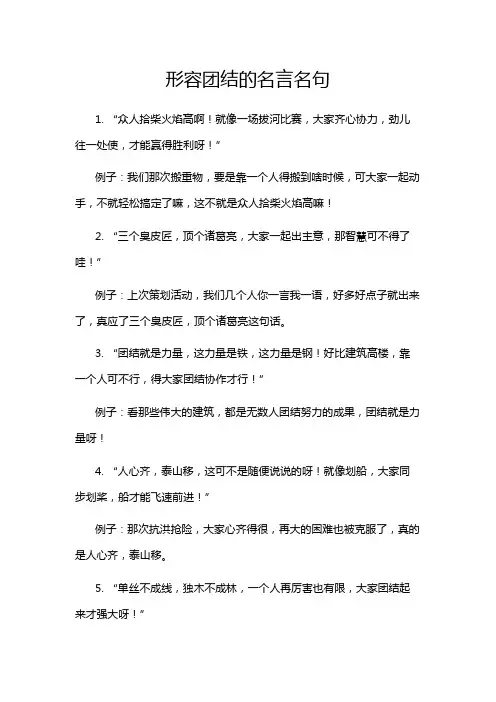 形容团结的名言名句

1. “众人拾柴火焰高啊！就像一场拔河比赛，大家齐心协力，劲儿往一处使，才能赢得胜利呀！”

例子：我们那次搬重物，要是靠一个人得搬到啥时候，可大家一起动手，不就轻松搞定了嘛，这不就是众人拾柴火焰高嘛！

2. “三个臭皮匠，顶个诸葛亮，大家一起出主意，那智慧可不得了哇！”

例子：上次策划活动，我们几个人你一言我一语，好多好点子就出来了，真应了三个臭皮匠，顶个诸葛亮这句话。

3. “团结就是力量，这力量是铁，这力量是钢！好比建筑高楼，靠一个人可不行，得大家团结协作才行！”

例子：看那些伟大的建筑，都是无数人团结努力的成果，团结就是力量呀！

4. “人心齐，泰山移，这可不是随便说说的呀！就像划船，大家同步划桨，船才能飞速前进！”

例子：那次抗洪抢险，大家心齐得很，再大的困难也被克服了，真的是人心齐，泰山移。

5. “单丝不成线，独木不成林，一个人再厉害也有限，大家团结起来才强大呀！”